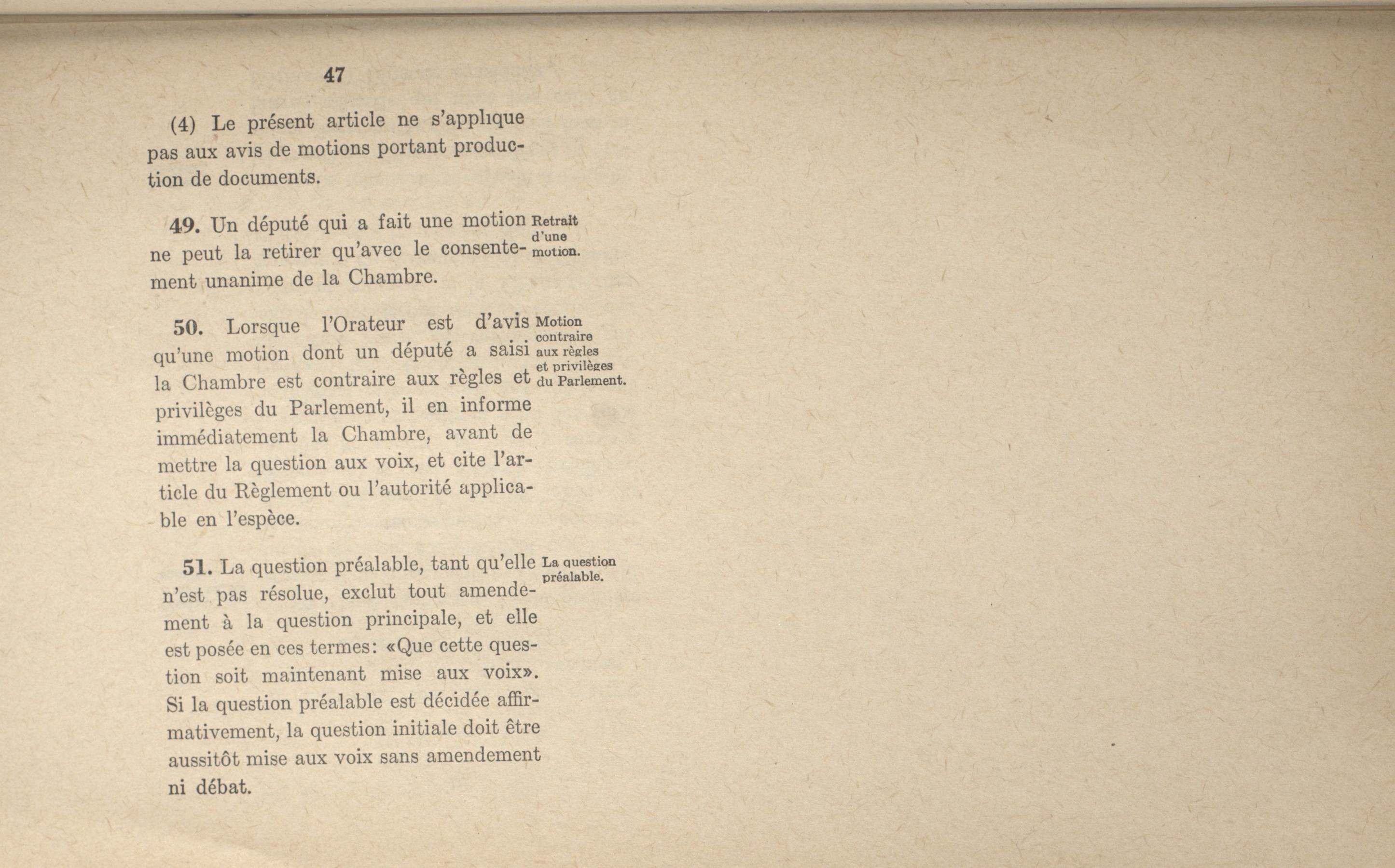 47

(4) Le présent article ne s'applique pas aux avis de motions portant production de documents.

49. Un député qui a fait une motion ne peut la retirer qu'avec le consentement unanime de la Chambre.

Retrait d'une motion.

50. Lorsque l'Orateur est d'avis qu'une motion dont un député a saisi la Chambre est contraire aux règles et privilèges du Parlement, il en informe immédiatement la Chambre, avant de mettre la question aux voix, et cite l'article du Règlement ou l'autorité applicable en l'espèce.

Motion contraire aux règles et privilèges du Parlement.

51. La question préalable, tant qu'elle n'est pas résolue, exclut tout amendement à la question principale, et elle est posée en ces termes: «Que cette question soit maintenant mise aux voix». Si la question préalable est décidée affirmativement, la question initiale doit être aussitôt mise aux voix sans amendement ni débat.

La question préalable.